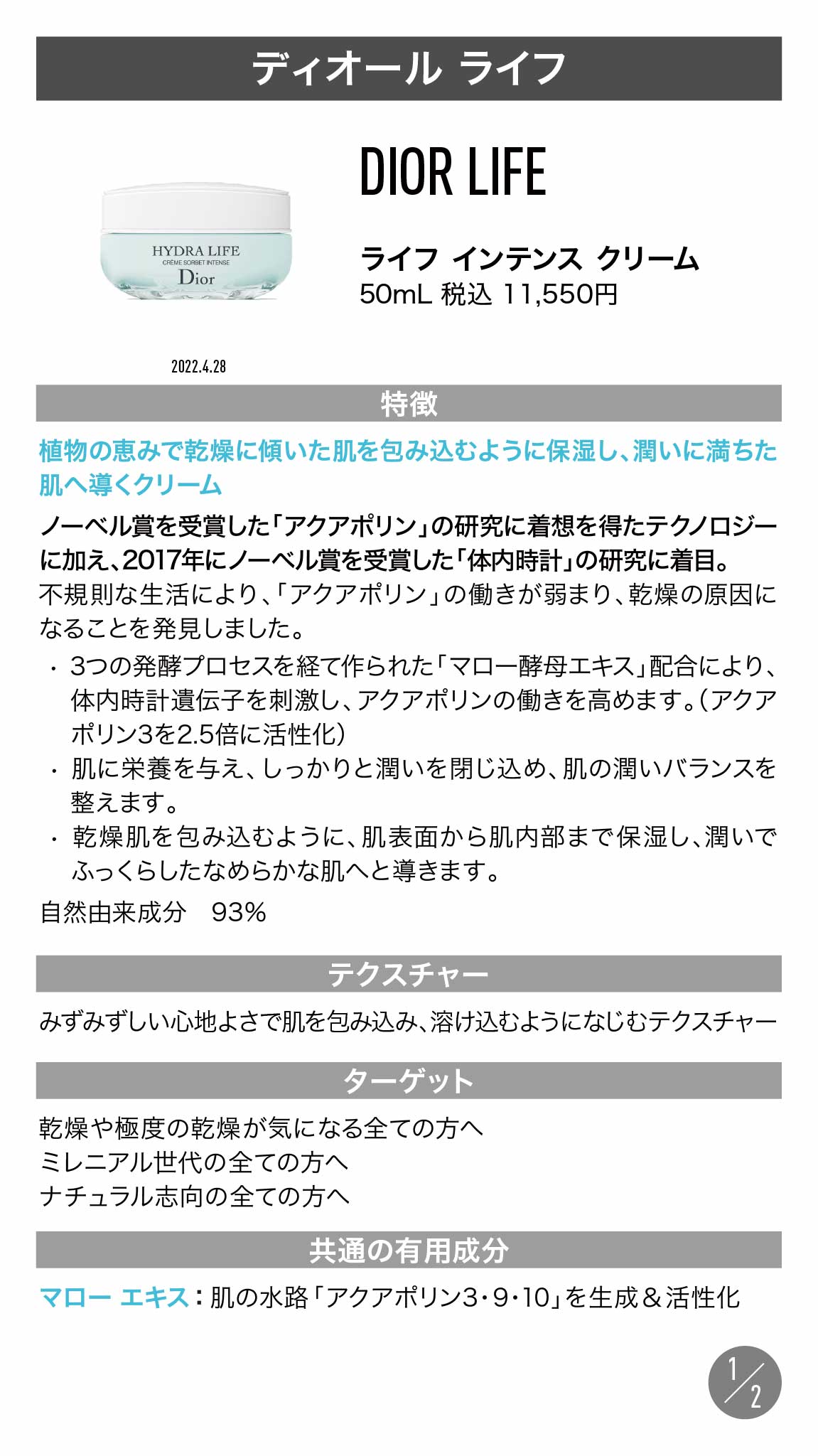 ディオール ライフ

HYDRA LIFE
CRÈME SORBET INTENSE
Dior

DIOR LIFE

ライフ インテンス クリーム
50mL 税込 11,550円

2022.4.28

特徴

植物の恵みで乾燥に傾いた肌を包み込むように保湿し、潤いに満ちた肌へ導くクリーム

ノーベル賞を受賞した「アクアポリン」の研究に着想を得たテクノロジーに加え、2017年にノーベル賞を受賞した「体内時計」の研究に着目。
不規則な生活により、「アクアポリン」の働きが弱まり、乾燥の原因になることを発見しました。

・ 3つの発酵プロセスを経て作られた「マロー酵母エキス」配合により、体内時計遺伝子を刺激し、アクアポリンの働きを高めます。（アクアポリン3を2.5倍に活性化）
・ 肌に栄養を与え、しっかりと潤いを閉じ込め、肌の潤いバランスを整えます。
・ 乾燥肌を包み込むように、肌表面から肌内部まで保湿し、潤いでふっくらしたなめらかな肌へと導きます。

自然由来成分　93%

テクスチャー

みずみずしい心地よさで肌を包み込み、溶け込むようになじむテクスチャー

ターゲット

乾燥や極度の乾燥が気になる全ての方へ
ミレニアル世代の全ての方へ
ナチュラル志向の全ての方へ

共通の有用成分

マロー エキス：肌の水路「アクアポリン3・9・10」を生成＆活性化

1/2